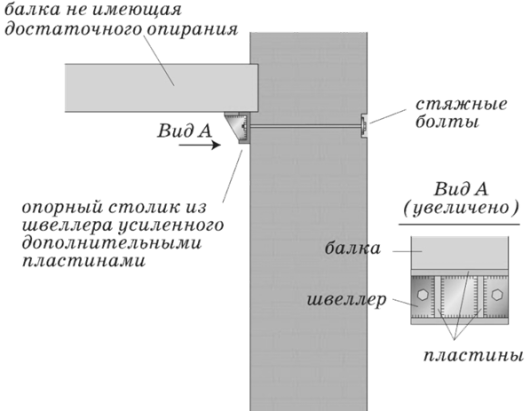 балка не имеющая достаточного опирания

стяжные болты

Вид А

опорный столик из швеллера усиленного дополнительными пластинами

Вид А (увеличено)

балка

швеллер

пластины